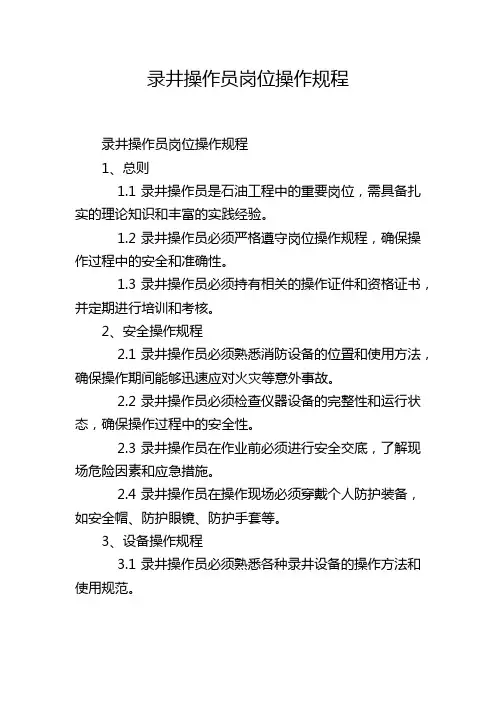 录井操作员岗位操作规程

录井操作员岗位操作规程

1、总则

1.1 录井操作员是石油工程中的重要岗位，需具备扎实的理论知识和丰富的实践经验。

1.2 录井操作员必须严格遵守岗位操作规程，确保操作过程中的安全和准确性。

1.3 录井操作员必须持有相关的操作证件和资格证书，并定期进行培训和考核。

2、安全操作规程

2.1 录井操作员必须熟悉消防设备的位置和使用方法，确保操作期间能够迅速应对火灾等意外事故。

2.2 录井操作员必须检查仪器设备的完整性和运行状态，确保操作过程中的安全性。

2.3 录井操作员在作业前必须进行安全交底，了解现场危险因素和应急措施。

2.4 录井操作员在操作现场必须穿戴个人防护装备，如安全帽、防护眼镜、防护手套等。

3、设备操作规程

3.1 录井操作员必须熟悉各种录井设备的操作方法和使用规范。